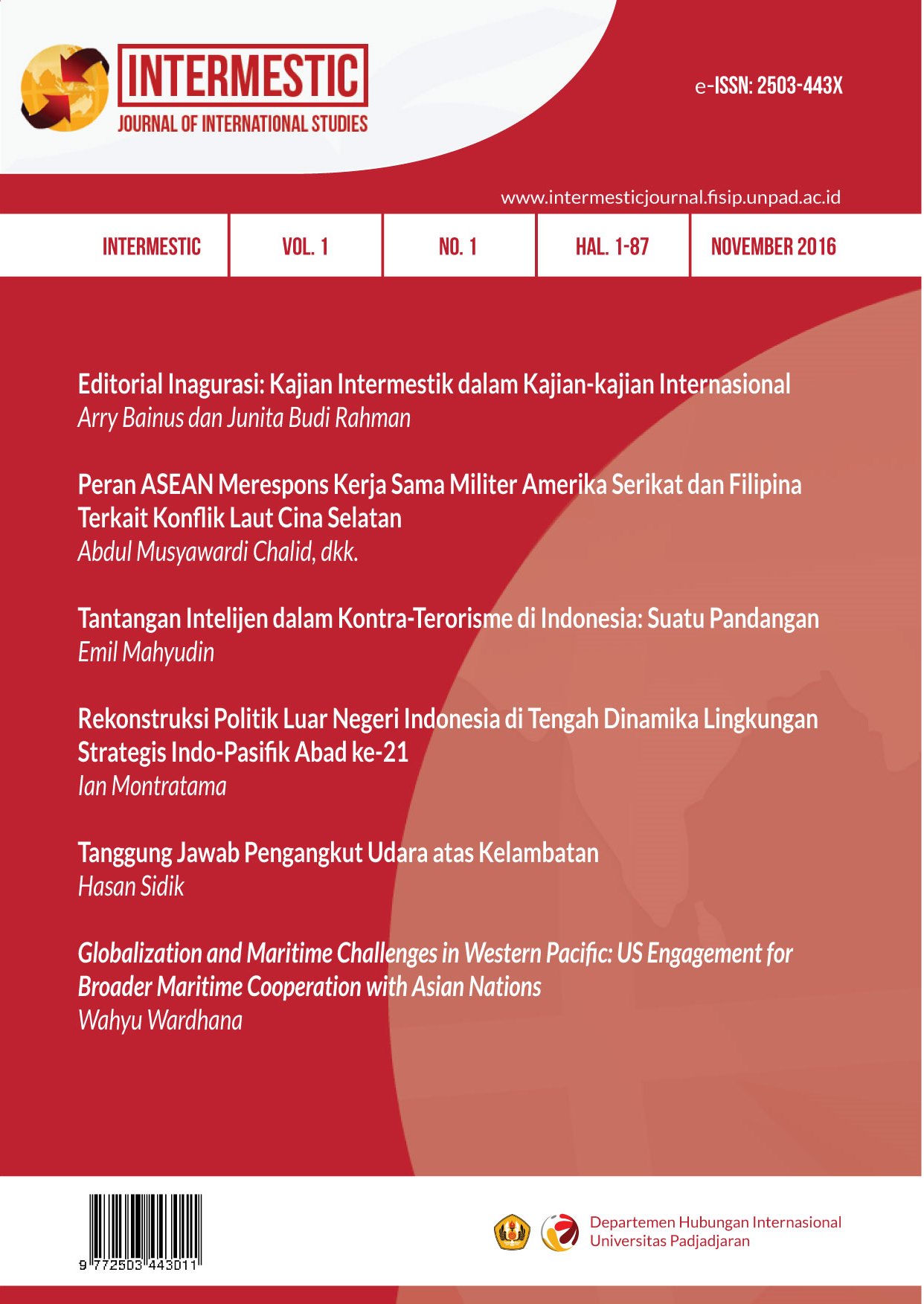 INTERMESTIC
JOURNAL OF INTERNATIONAL STUDIES

e-ISSN: 2503-443X

www.intermesticjournal.fisip.unpad.ac.id

| INTERMESTIC | VOL. 1 | NO. 1 | HAL. 1-87 | NOVEMBER 2016 |
|---|---|---|---|---|

Editorial Inagurasi: Kajian Intermestik dalam Kajian-kajian Internasional
Arry Bainus dan Junita Budi Rahman

Peran ASEAN Merespons Kerja Sama Militer Amerika Serikat dan Filipina Terkait Konflik Laut Cina Selatan
Abdul Musyawardi Chalid, dkk.

Tantangan Intelijen dalam Kontra-Terorisme di Indonesia: Suatu Pandangan
Emil Mahyudin

Rekonstruksi Politik Luar Negeri Indonesia di Tengah Dinamika Lingkungan Strategis Indo-Pasifik Abad ke-21
Ian Montratama

Tanggung Jawab Pengangkut Udara atas Kelambatan
Hasan Sidik

Globalization and Maritime Challenges in Western Pacific: US Engagement for Broader Maritime Cooperation with Asian Nations
Wahyu Wardhana

9 772503 443011

Departemen Hubungan Internasional
Universitas Padjadjaran